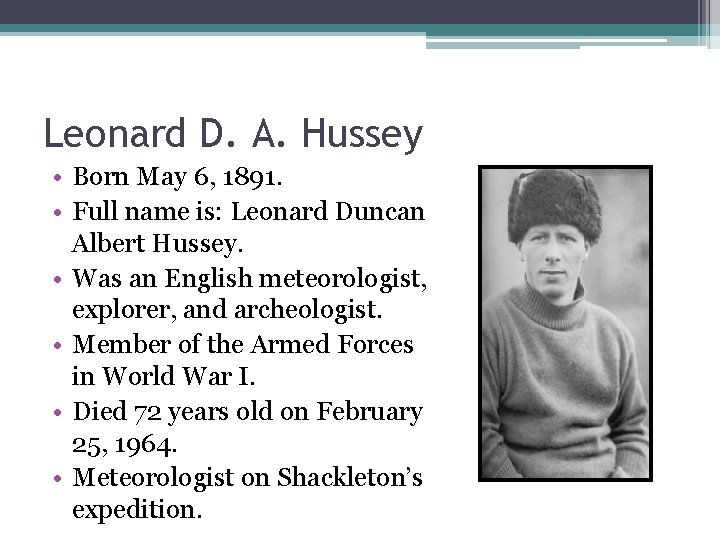 Leonard D. A. Hussey

• Born May 6, 1891.
• Full name is: Leonard Duncan Albert Hussey.
• Was an English meteorologist, explorer, and archeologist.
• Member of the Armed Forces in World War I.
• Died 72 years old on February 25, 1964.
• Meteorologist on Shackleton's expedition.